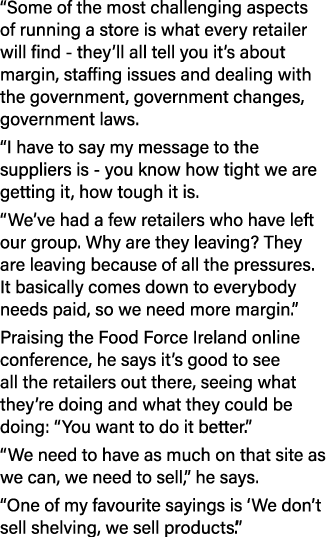 “Some of the most challenging aspects of running a store is what every retailer will find - they’ll all tell you it’s about margin, staffing issues and dealing with the government, government changes, government laws.

“I have to say my message to the suppliers is - you know how tight we are getting it, how tough it is.

“We’ve had a few retailers who have left our group. Why are they leaving? They are leaving because of all the pressures. It basically comes down to everybody needs paid, so we need more margin.”

Praising the Food Force Ireland online conference, he says it’s good to see all the retailers out there, seeing what they’re doing and what they could be doing: “You want to do it better.”

“We need to have as much on that site as we can, we need to sell,” he says.

“One of my favourite sayings is ‘We don’t sell shelving, we sell products.”